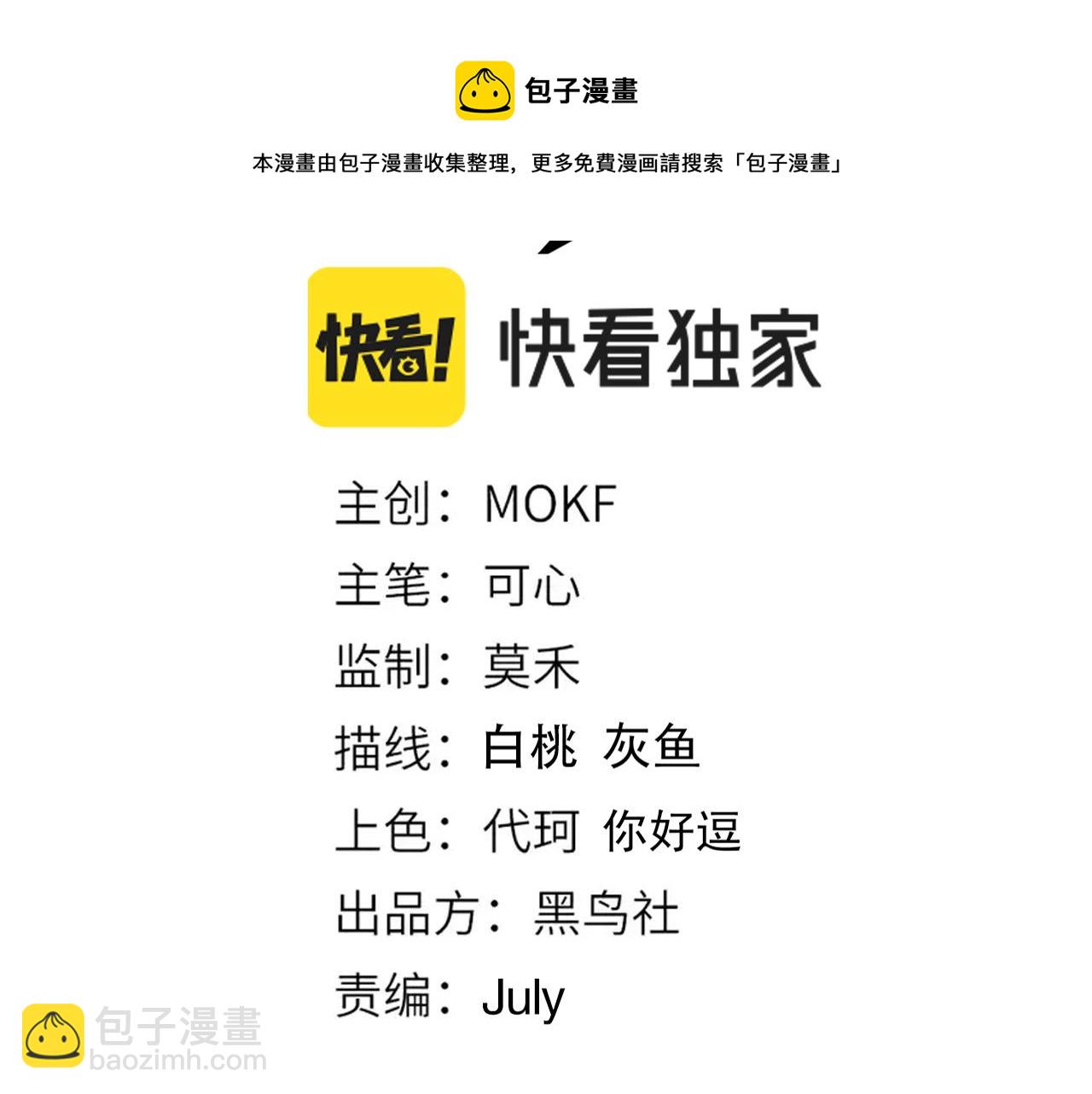 包子漫畫

本漫畫由包子漫畫收集整理，更多免費漫画請搜索「包子漫畫」

快看!

快看独家

主创：MOKF

主笔：可心

监制：莫禾

描线：白桃 灰鱼

上色：代珂 你好逗

出品方：黑鸟社

责编：July

包子漫畫
baozimh.com